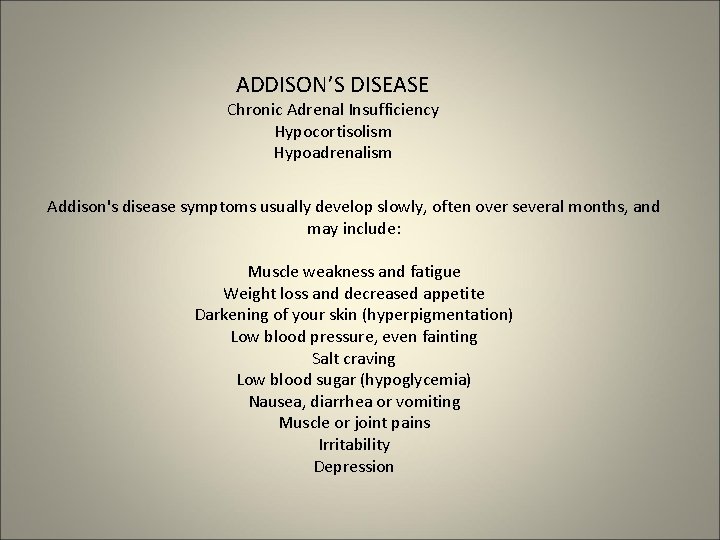 ADDISON'S DISEASE
Chronic Adrenal Insufficiency
Hypocortisolism
Hypoadrenalism

Addison's disease symptoms usually develop slowly, often over several months, and may include:

Muscle weakness and fatigue
Weight loss and decreased appetite
Darkening of your skin (hyperpigmentation)
Low blood pressure, even fainting
Salt craving
Low blood sugar (hypoglycemia)
Nausea, diarrhea or vomiting
Muscle or joint pains
Irritability
Depression